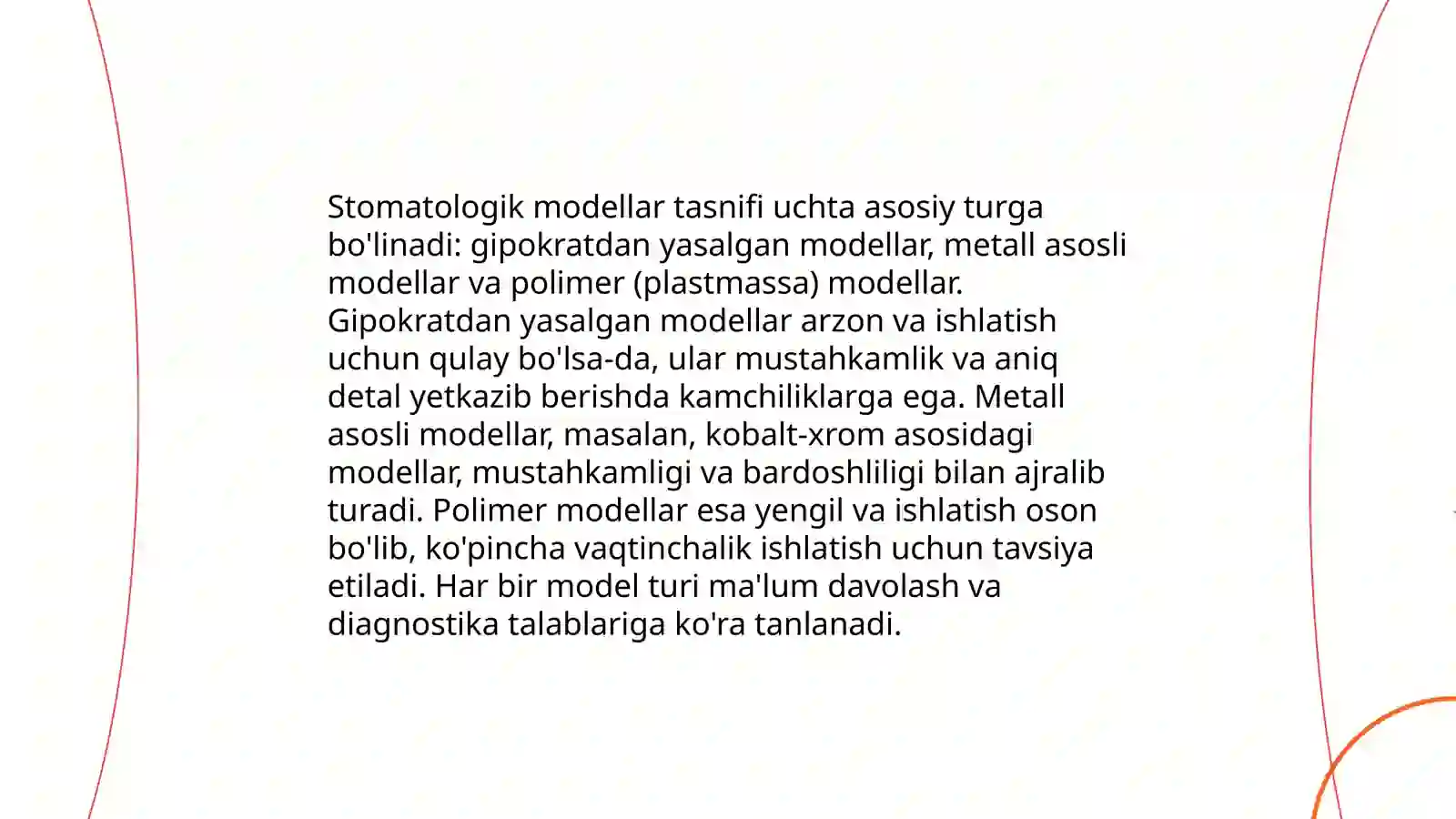 Stomatologik modellar tasnifi uchta asosiy turga bo'linadi: gipokratdan yasalgan modellar, metall asosli modellar va polimer (plastmassa) modellar. Gipokratdan yasalgan modellar arzon va ishlatish uchun qulay bo'lsa-da, ular mustahkamlik va aniq detal yetkazib berishda kamchiliklarga ega. Metall asosli modellar, masalan, kobalt-xrom asosidagi modellar, mustahkamligi va bardoshliligi bilan ajralib turadi. Polimer modellar esa yengil va ishlatish oson bo'lib, ko'pincha vaqtinchalik ishlatish uchun tavsiya etiladi. Har bir model turi ma'lum davolash va diagnostika talablariga ko'ra tanlanadi.